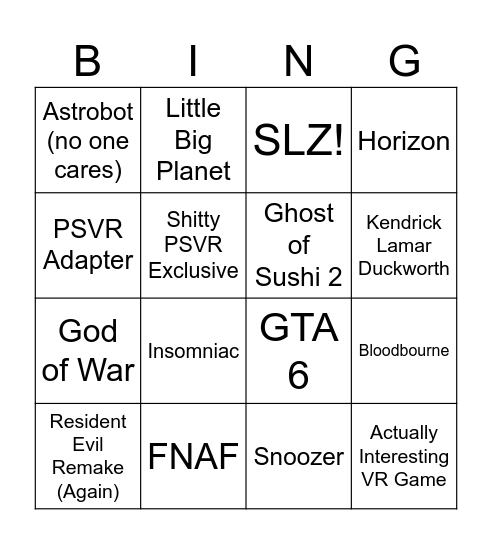 | B | I | N | G |
|---|---|---|---|
| Astrobot (no one cares) | Little Big Planet | SLZ! | Horizon |
| PSVR Adapter | Shitty PSVR Exclusive | Ghost of Sushi 2 | Kendrick Lamar Duckworth |
| God of War | Insomniac | GTA 6 | Bloodbourne |
| Resident Evil Remake (Again) | FNAF | Snoozer | Actually Interesting VR Game |